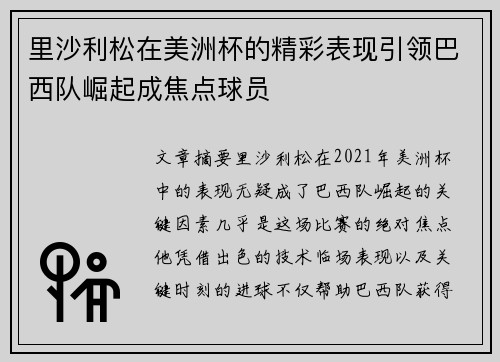 里沙利松在美洲杯的精彩表现引领巴西队崛起成焦点球员

文章摘要里沙利松在2021年美洲杯中的表现无疑成了巴西队崛起的关键因素几乎是这场比赛的绝对焦点他凭借出色的技术临场表现以及关键时刻的进球不仅帮助巴西队获得